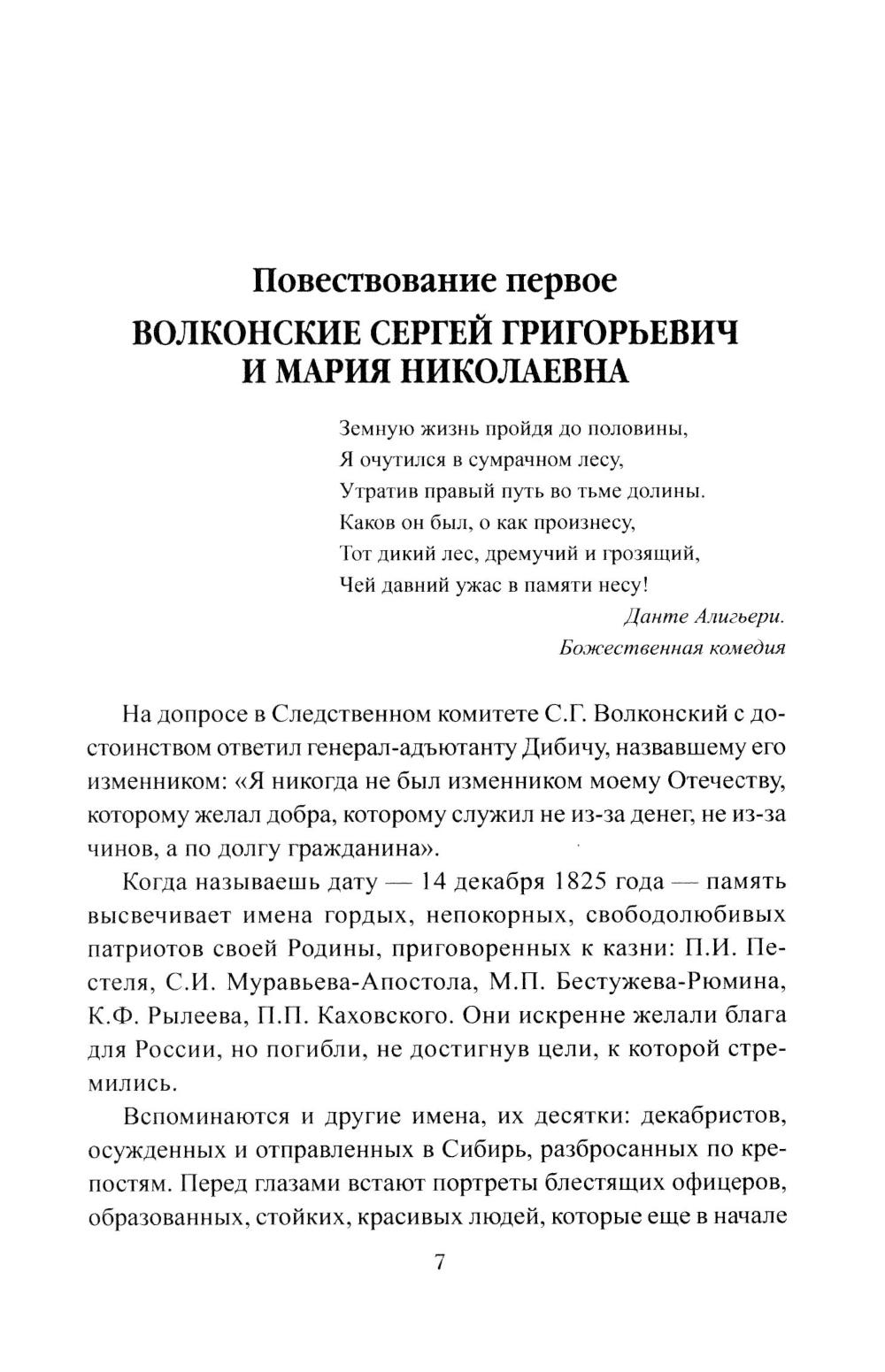 Повествование первое
ВОЛКОНСКИЕ СЕРГЕЙ ГРИГОРЬЕВИЧ И МАРИЯ НИКОЛАЕВНА

Земную жизнь пройдя до половины,
Я очутился в сумрачном лесу,
Утратив правый путь во тьме долины.
Каков он был, о как произнесу,
Тот дикий лес, дремучий и грозящий,
Чей давний ужас в памяти несу!
Данте Алигьери.
Божественная комедия

На допросе в Следственном комитете С.Г. Волконский с достоинством ответил генерал-адъютанту Дибичу, назвавшему его изменником: «Я никогда не был изменником моему Отечеству, которому желал добра, которому служил не из-за денег, не из-за чинов, а по долгу гражданина».

Когда называешь дату — 14 декабря 1825 года — память высвечивает имена гордых, непокорных, свободолюбивых патриотов своей Родины, приговоренных к казни: П.И. Пестеля, С.И. Муравьева-Апостола, М.П. Бестужева-Рюмина, К.Ф. Рылеева, П.П. Каховского. Они искренне желали блага для России, но погибли, не достигнув цели, к которой стремились.

Вспоминаются и другие имена, их десятки: декабристов, осужденных и отправленных в Сибирь, разбросанных по крепостям. Перед глазами встают портреты блестящих офицеров, образованных, стойких, красивых людей, которые еще в начале

7